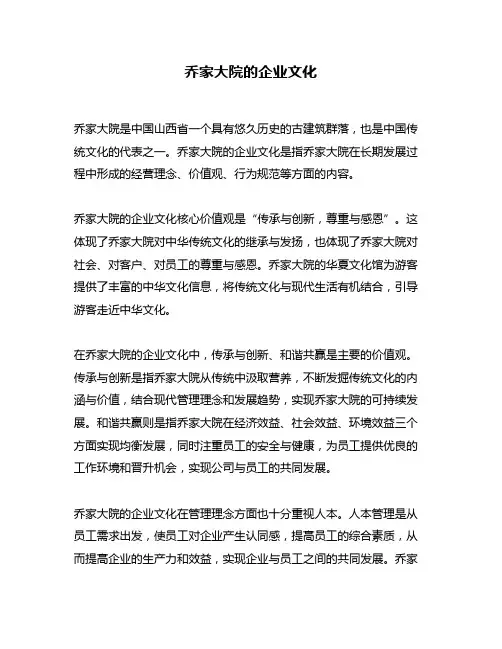 乔家大院的企业文化

乔家大院是中国山西省一个具有悠久历史的古建筑群落，也是中国传统文化的代表之一。乔家大院的企业文化是指乔家大院在长期发展过程中形成的经营理念、价值观、行为规范等方面的内容。

乔家大院的企业文化核心价值观是“传承与创新，尊重与感恩”。这体现了乔家大院对中华传统文化的继承与发扬，也体现了乔家大院对社会、对客户、对员工的尊重与感恩。乔家大院的华夏文化馆为游客提供了丰富的中华文化信息，将传统文化与现代生活有机结合，引导游客走近中华文化。

在乔家大院的企业文化中，传承与创新、和谐共赢是主要的价值观。传承与创新是指乔家大院从传统中汲取营养，不断发掘传统文化的内涵与价值，结合现代管理理念和发展趋势，实现乔家大院的可持续发展。和谐共赢则是指乔家大院在经济效益、社会效益、环境效益三个方面实现均衡发展，同时注重员工的安全与健康，为员工提供优良的工作环境和晋升机会，实现公司与员工的共同发展。

乔家大院的企业文化在管理理念方面也十分重视人本。人本管理是从员工需求出发，使员工对企业产生认同感，提高员工的综合素质，从而提高企业的生产力和效益，实现企业与员工之间的共同发展。乔家